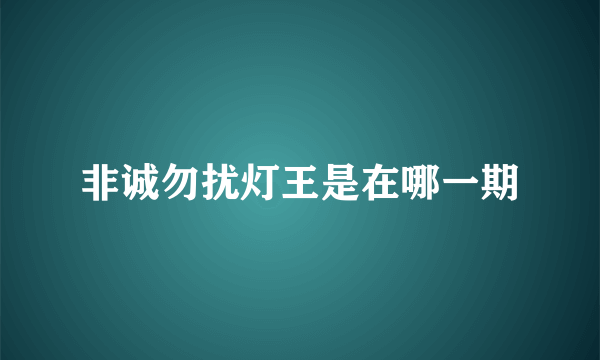 非诚勿扰灯王是在哪一期